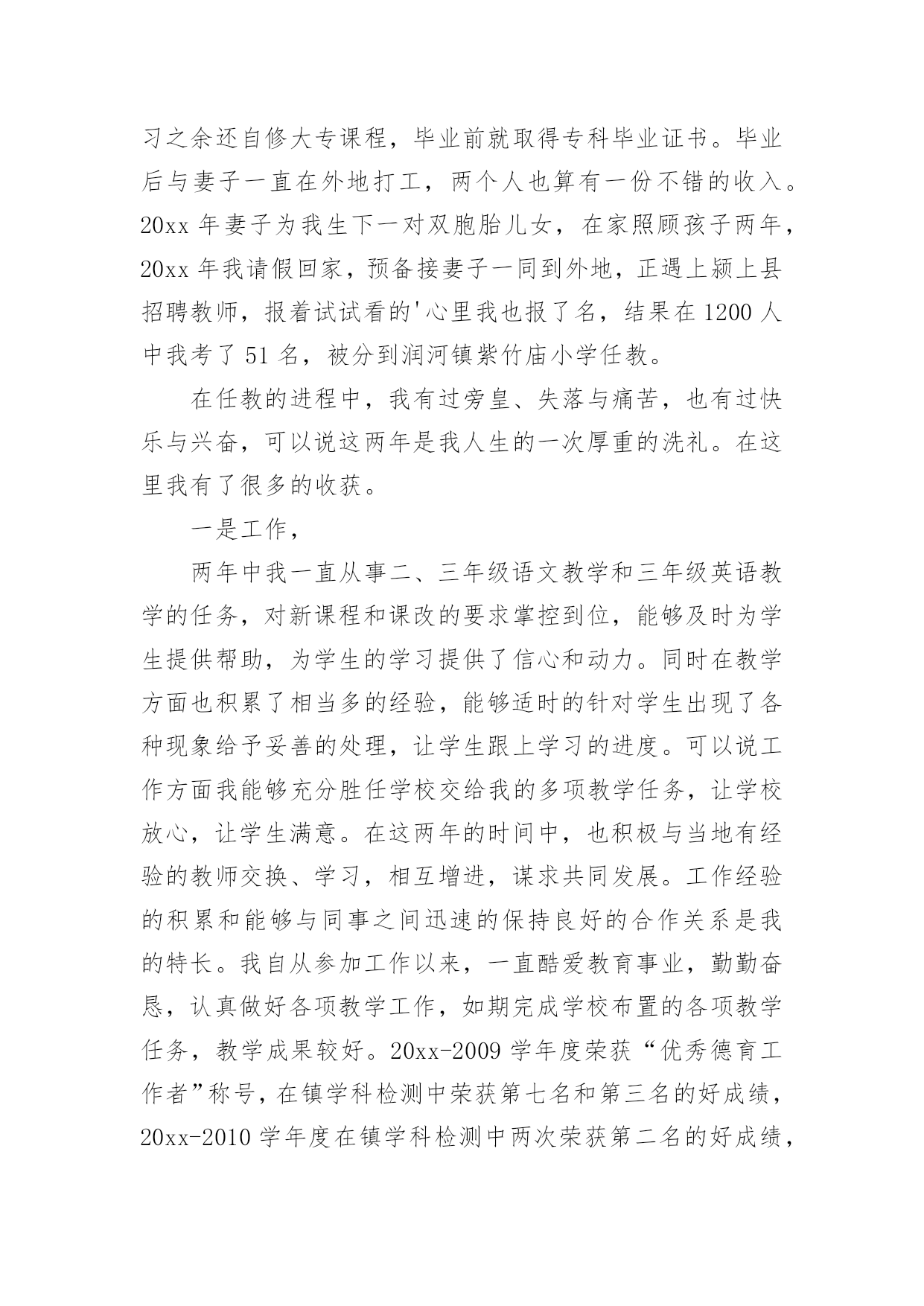 习之余还自修大专课程，毕业前就取得专科毕业证书。毕业后与妻子一直在外地打工，两个人也算有一份不错的收入。20xx 年妻子为我生下一对双胞胎儿女，在家照顾孩子两年，20xx 年我请假回家，预备接妻子一同到外地，正遇上颍上县招聘教师，报着试试看的'心里我也报了名，结果在 1200 人中我考了 51 名，被分到润河镇紫竹庙小学任教。

在任教的进程中，我有过旁皇、失落与痛苦，也有过快乐与兴奋，可以说这两年是我人生的一次厚重的洗礼。在这里我有了很多的收获。

一是工作，

两年中我一直从事二、三年级语文教学和三年级英语教学的任务，对新课程和课改的要求掌控到位，能够及时为学生提供帮助，为学生的学习提供了信心和动力。同时在教学方面也积累了相当多的经验，能够适时的针对学生出现了各种现象给予妥善的处理，让学生跟上学习的进度。可以说工作方面我能够充分胜任学校交给我的多项教学任务，让学校放心，让学生满意。在这两年的时间中，也积极与当地有经验的教师交换、学习，相互增进，谋求共同发展。工作经验的积累和能够与同事之间迅速的保持良好的合作关系是我的特长。我自从参加工作以来，一直酷爱教育事业，勤勤奋恳，认真做好各项教学工作，如期完成学校布置的各项教学任务，教学成果较好。20xx-2009 学年度荣获“优秀德育工作者”称号，在镇学科检测中荣获第七名和第三名的好成绩，20xx-2010 学年度在镇学科检测中两次荣获第二名的好成绩，